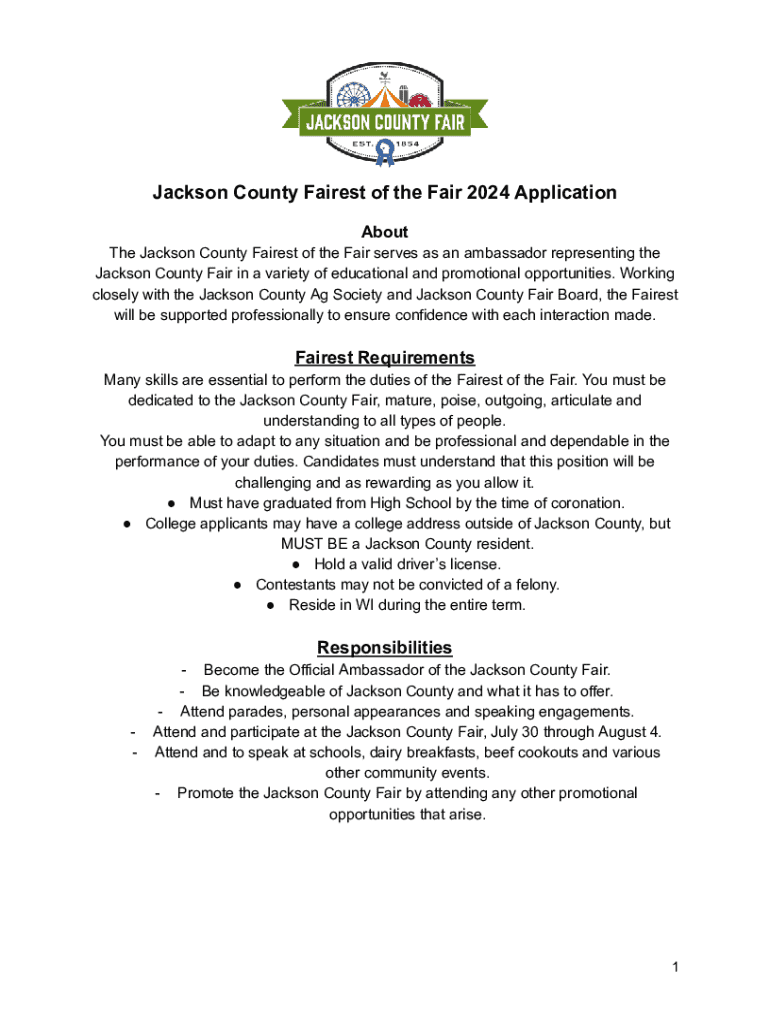 JACKSON COUNTY FAIR
EST. 1854

Jackson County Fairest of the Fair 2024 Application

About
The Jackson County Fairest of the Fair serves as an ambassador representing the Jackson County Fair in a variety of educational and promotional opportunities. Working closely with the Jackson County Ag Society and Jackson County Fair Board, the Fairest will be supported professionally to ensure confidence with each interaction made.

Fairest Requirements
Many skills are essential to perform the duties of the Fairest of the Fair. You must be dedicated to the Jackson County Fair, mature, poise, outgoing, articulate and understanding to all types of people.
You must be able to adapt to any situation and be professional and dependable in the performance of your duties. Candidates must understand that this position will be challenging and as rewarding as you allow it.
● Must have graduated from High School by the time of coronation.
● College applicants may have a college address outside of Jackson County, but MUST BE a Jackson County resident.
● Hold a valid driver's license.
● Contestants may not be convicted of a felony.
● Reside in WI during the entire term.

Responsibilities
- Become the Official Ambassador of the Jackson County Fair.
- Be knowledgeable of Jackson County and what it has to offer.
- Attend parades, personal appearances and speaking engagements.
- Attend and participate at the Jackson County Fair, July 30 through August 4.
- Attend and to speak at schools, dairy breakfasts, beef cookouts and various other community events.
- Promote the Jackson County Fair by attending any other promotional opportunities that arise.

1